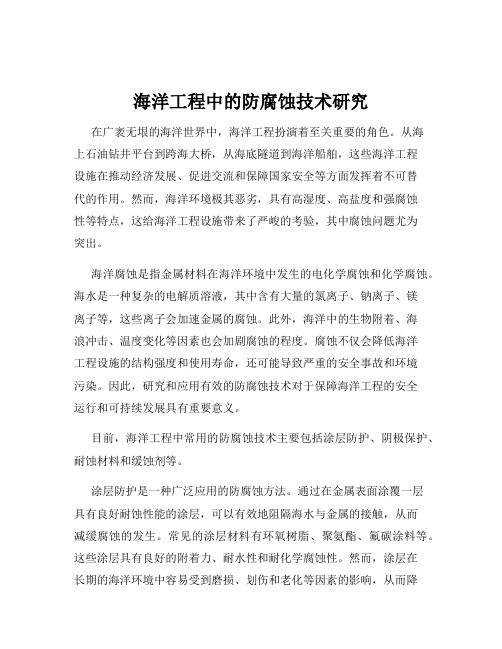 海洋工程中的防腐蚀技术研究

在广袤无垠的海洋世界中，海洋工程扮演着至关重要的角色。从海上石油钻井平台到跨海大桥，从海底隧道到海洋船舶，这些海洋工程设施在推动经济发展、促进交流和保障国家安全等方面发挥着不可替代的作用。然而，海洋环境极其恶劣，具有高湿度、高盐度和强腐蚀性等特点，这给海洋工程设施带来了严峻的考验，其中腐蚀问题尤为突出。

海洋腐蚀是指金属材料在海洋环境中发生的电化学腐蚀和化学腐蚀。海水是一种复杂的电解质溶液，其中含有大量的氯离子、钠离子、镁离子等，这些离子会加速金属的腐蚀。此外，海洋中的生物附着、海浪冲击、温度变化等因素也会加剧腐蚀的程度。腐蚀不仅会降低海洋工程设施的结构强度和使用寿命，还可能导致严重的安全事故和环境污染。因此，研究和应用有效的防腐蚀技术对于保障海洋工程的安全运行和可持续发展具有重要意义。

目前，海洋工程中常用的防腐蚀技术主要包括涂层防护、阴极保护、耐蚀材料和缓蚀剂等。

涂层防护是一种广泛应用的防腐蚀方法。通过在金属表面涂覆一层具有良好耐蚀性能的涂层，可以有效地阻隔海水与金属的接触，从而减缓腐蚀的发生。常见的涂层材料有环氧树脂、聚氨酯、氟碳涂料等。这些涂层具有良好的附着力、耐水性和耐化学腐蚀性。然而，涂层在长期的海洋环境中容易受到磨损、划伤和老化等因素的影响，从而降